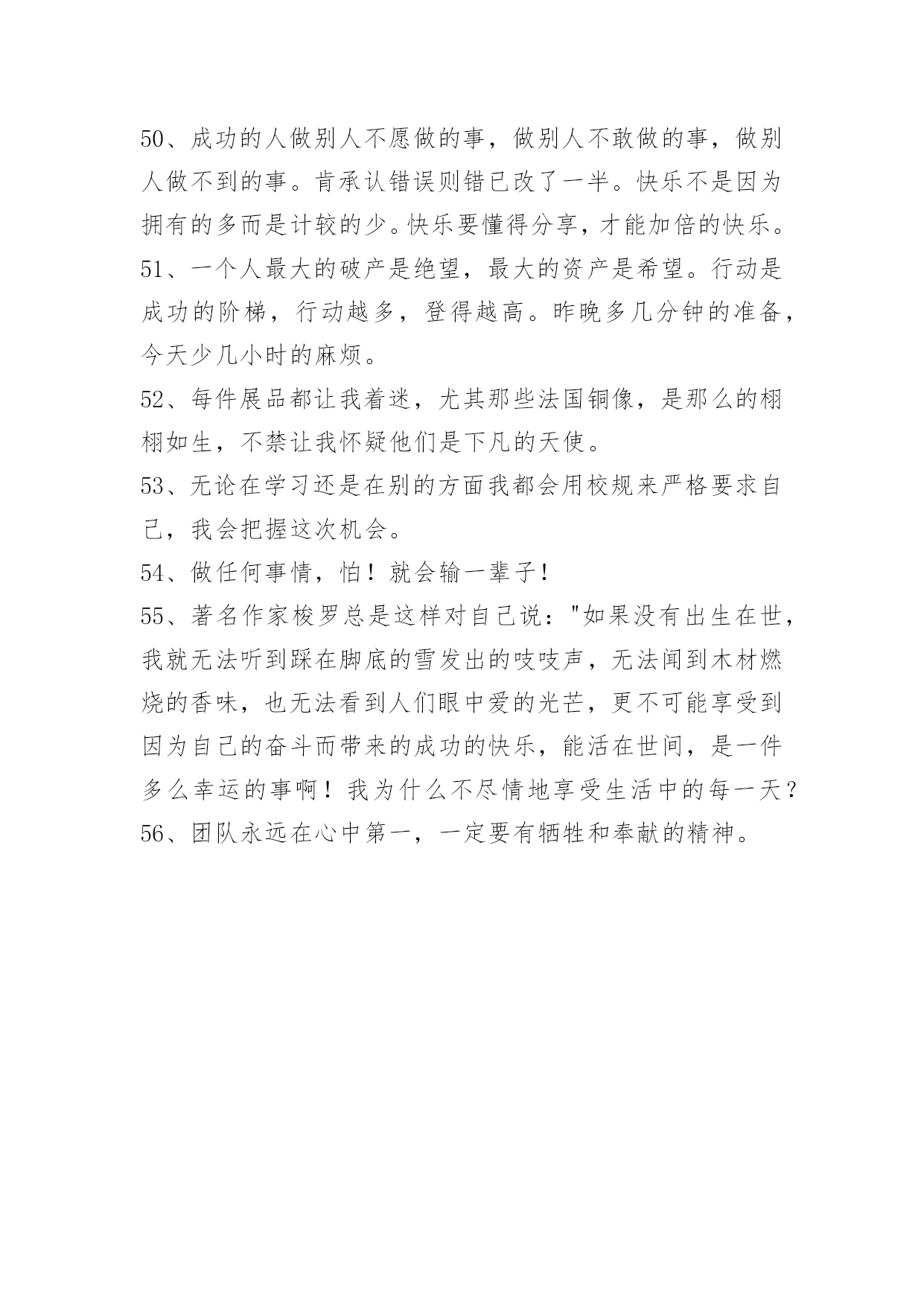 50、成功的人做别人不愿做的事，做别人不敢做的事，做别人做不到的事。肯承认错误则错已改了一半。快乐不是因为拥有的多而是计较的少。快乐要懂得分享，才能加倍的快乐。
51、一个人最大的破产是绝望，最大的资产是希望。行动是成功的阶梯，行动越多，登得越高。昨晚多几分钟的准备，今天少几小时的麻烦。
52、每件展品都让我着迷，尤其那些法国铜像，是那么的栩栩如生，不禁让我怀疑他们是下凡的天使。
53、无论在学习还是在别的方面我都会用校规来严格要求自己，我会把握这次机会。
54、做任何事情，怕！就会输一辈子！
55、著名作家梭罗总是这样对自己说："如果没有出生在世，我就无法听到踩在脚底的雪发出的吱吱声，无法闻到木材燃烧的香味，也无法看到人们眼中爱的光芒，更不可能享受到因为自己的奋斗而带来的成功的快乐，能活在世间，是一件多么幸运的事啊！我为什么不尽情地享受生活中的每一天？
56、团队永远在心中第一，一定要有牺牲和奉献的精神。